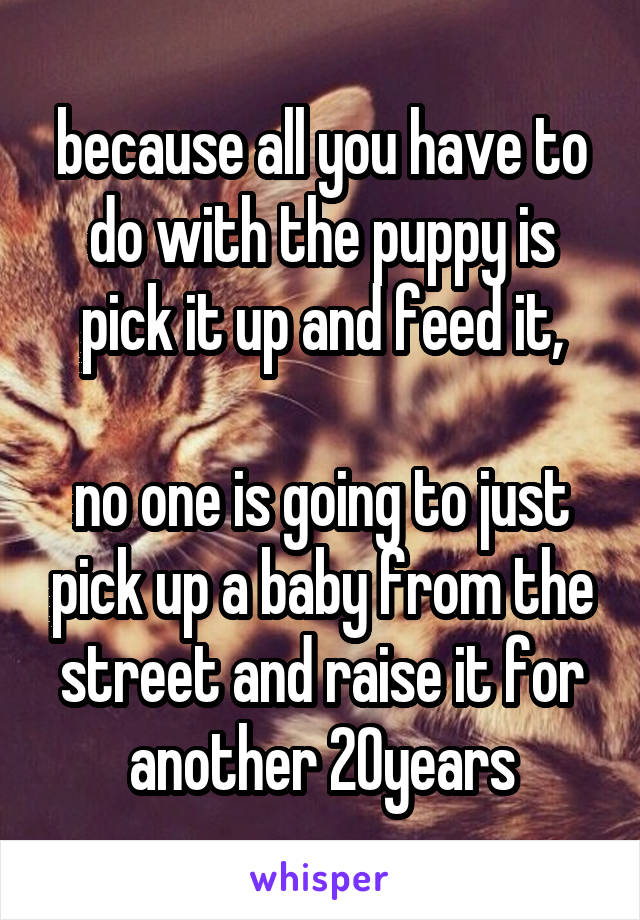 because all you have to do with the puppy is pick it up and feed it,

no one is going to just pick up a baby from the street and raise it for another 20years

whisper